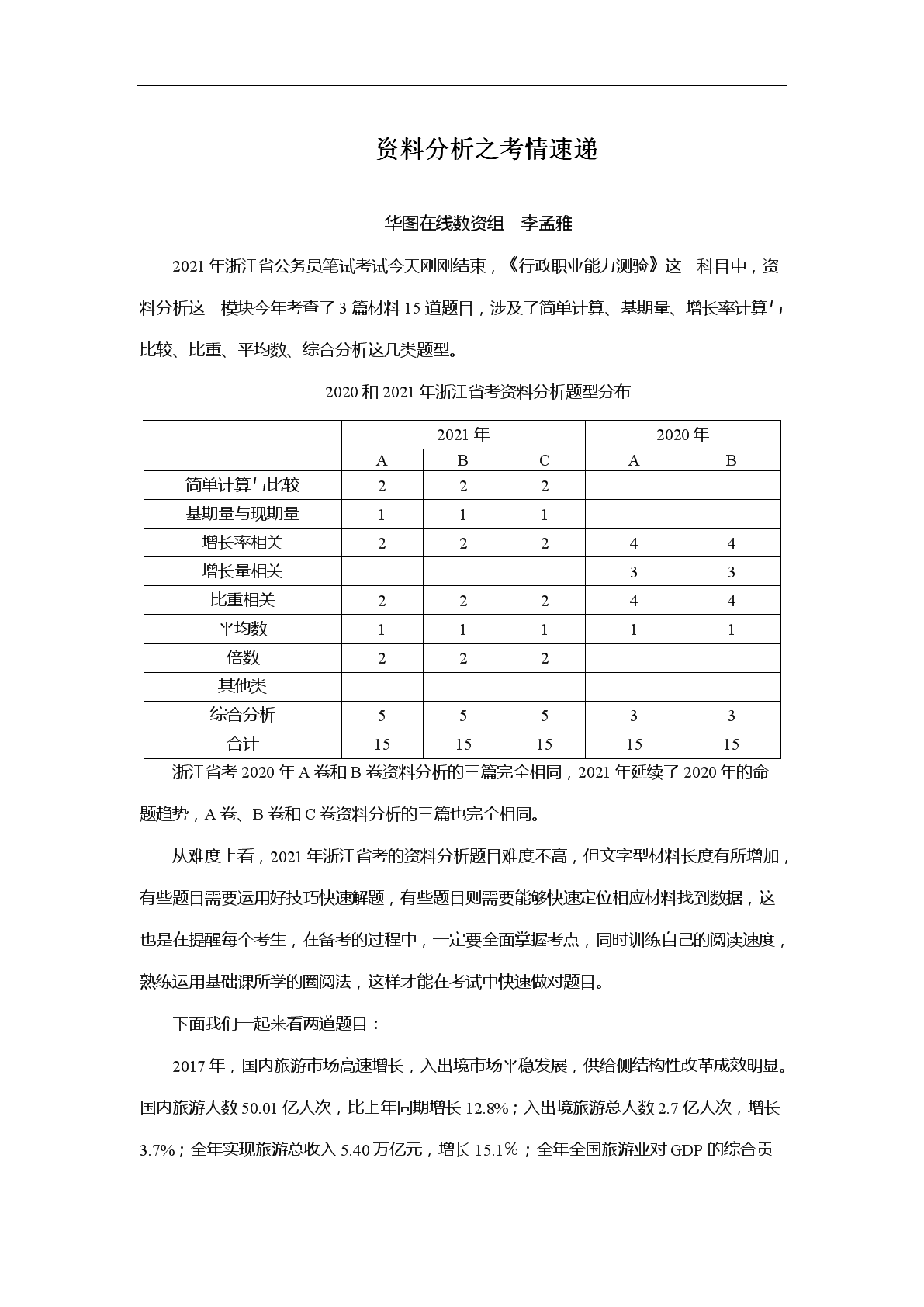 资料分析之考情速递

华图在线数资组　李孟雅

2021 年浙江省公务员笔试考试今天刚刚结束，《行政职业能力测验》这一科目中，资料分析这一模块今年考查了 3 篇材料 15 道题目，涉及了简单计算、基期量、增长率计算与比较、比重、平均数、综合分析这几类题型。

2020 和 2021 年浙江省考资料分析题型分布

| | 2021 年 | | | 2020 年 | |
|---|---|---|---|---|---|
| | A | B | C | A | B |
| 简单计算与比较 | 2 | 2 | 2 | | |
| 基期量与现期量 | 1 | 1 | 1 | | |
| 增长率相关 | 2 | 2 | 2 | 4 | 4 |
| 增长量相关 | | | | 3 | 3 |
| 比重相关 | 2 | 2 | 2 | 4 | 4 |
| 平均数 | 1 | 1 | 1 | 1 | 1 |
| 倍数 | 2 | 2 | 2 | | |
| 其他类 | | | | | |
| 综合分析 | 5 | 5 | 5 | 3 | 3 |
| 合计 | 15 | 15 | 15 | 15 | 15 |

浙江省考 2020 年 A 卷和 B 卷资料分析的三篇完全相同，2021 年延续了 2020 年的命题趋势，A 卷、B 卷和 C 卷资料分析的三篇也完全相同。

从难度上看，2021 年浙江省考的资料分析题目难度不高，但文字型材料长度有所增加，有些题目需要运用好技巧快速解题，有些题目则需要能够快速定位相应材料找到数据，这也是在提醒每个考生，在备考的过程中，一定要全面掌握考点，同时训练自己的阅读速度，熟练运用基础课所学的圈阅法，这样才能在考试中快速做对题目。

下面我们一起来看两道题目：

2017 年，国内旅游市场高速增长，入出境市场平稳发展，供给侧结构性改革成效明显。国内旅游人数 50.01 亿人次，比上年同期增长 12.8%；入出境旅游总人数 2.7 亿人次，增长 3.7%；全年实现旅游总收入 5.40 万亿元，增长 15.1%；全年全国旅游业对 GDP 的综合贡